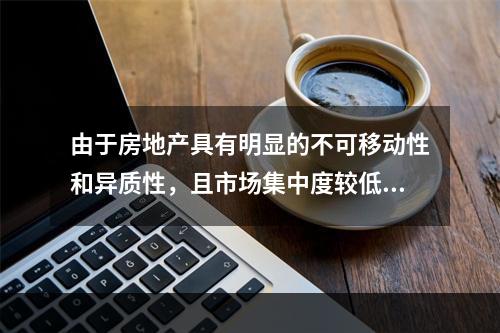 由于房地产具有明显的不可移动性和异质性，且市场集中度较低...